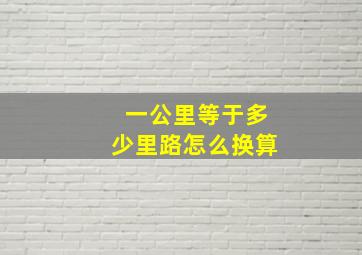 一公里等于多少里路怎么换算